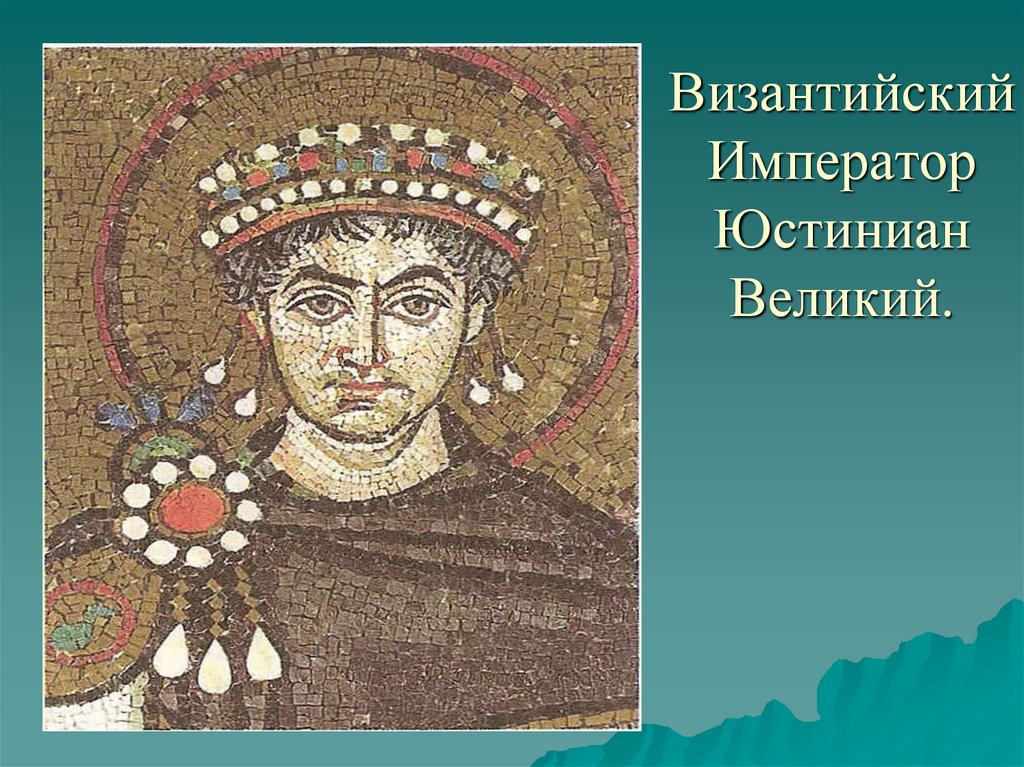 Византийский Император Юстиниан Великий.